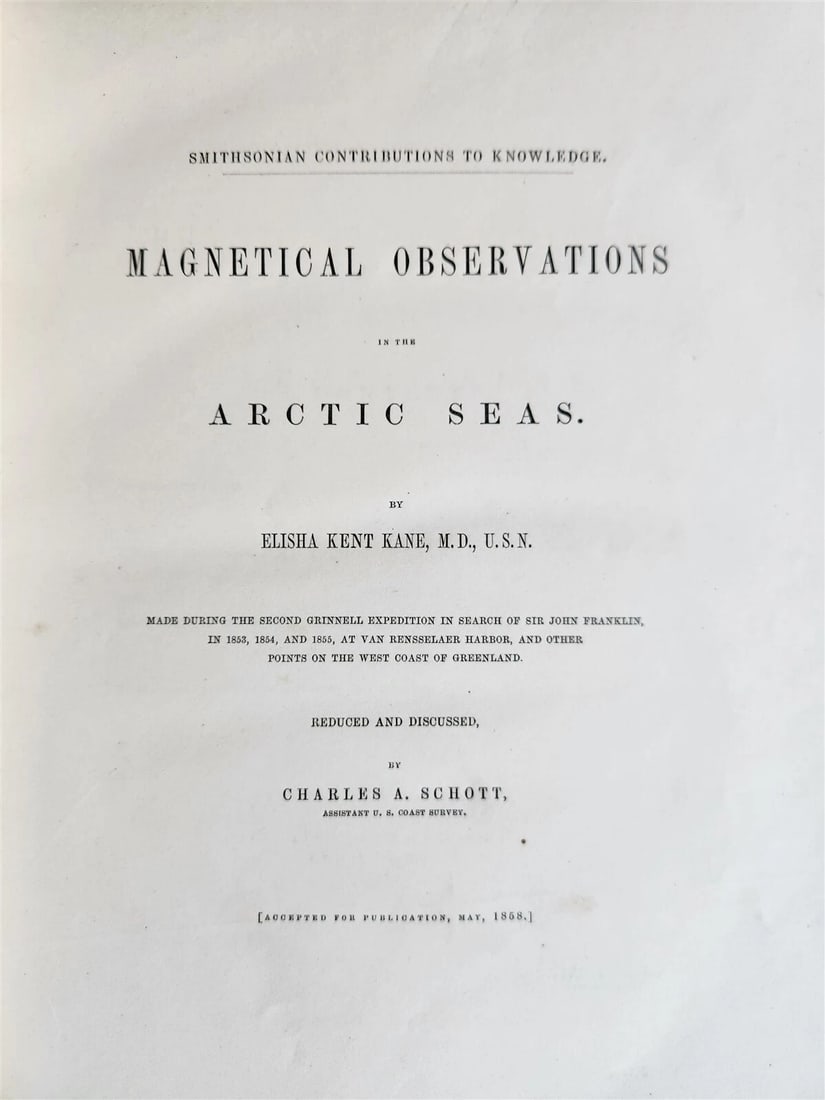 SMITHSONIAN CONTRIBUTIONS TO KNOWLEDGE.

MAGNETICAL OBSERVATIONS

IN THE

ARCTIC SEAS.

BY

ELISHA KENT KANE, M.D., U.S.N.

MADE DURING THE SECOND GRINNELL EXPEDITION IN SEARCH OF SIR JOHN FRANKLIN, IN 1853, 1854, AND 1855, AT VAN RENSSELAER HARBOR, AND OTHER POINTS ON THE WEST COAST OF GREENLAND.

REDUCED AND DISCUSSED,

BY

CHARLES A. SCHOTT,

ASSISTANT U. S. COAST SURVEY.

[ACCEPTED FOR PUBLICATION, MAY, 1858.]